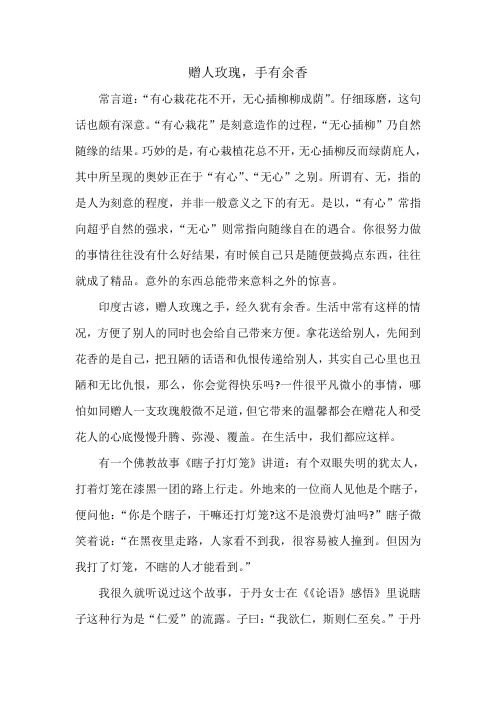 赠人玫瑰，手有余香

常言道：“有心栽花花不开，无心插柳柳成荫”。仔细琢磨，这句话也颇有深意。“有心栽花”是刻意造作的过程，“无心插柳”乃自然随缘的结果。巧妙的是，有心栽植花总不开，无心插柳反而绿荫庇人，其中所呈现的奥妙正在于“有心”、“无心”之别。所谓有、无，指的是人为刻意的程度，并非一般意义之下的有无。是以，“有心”常指向超乎自然的强求，“无心”则常指向随缘自在的遇合。你很努力做的事情往往没有什么好结果，有时候自己只是随便鼓捣点东西，往往就成了精品。意外的东西总能带来意料之外的惊喜。

印度古谚，赠人玫瑰之手，经久犹有余香。生活中常有这样的情况，方便了别人的同时也会给自己带来方便。拿花送给别人，先闻到花香的是自己，把丑陋的话语和仇恨传递给别人，其实自己心里也丑陋和无比仇恨，那么，你会觉得快乐吗?一件很平凡微小的事情，哪怕如同赠人一支玫瑰般微不足道，但它带来的温馨都会在赠花人和受花人的心底慢慢升腾、弥漫、覆盖。在生活中，我们都应这样。

有一个佛教故事《瞎子打灯笼》讲道：有个双眼失明的犹太人，打着灯笼在漆黑一团的路上行走。外地来的一位商人见他是个瞎子，便问他：“你是个瞎子，干嘛还打灯笼?这不是浪费灯油吗?”瞎子微笑着说：“在黑夜里走路，人家看不到我，很容易被人撞到。但因为我打了灯笼，不瞎的人才能看到。”

我很久就听说过这个故事，于丹女士在《《论语》感悟》里说瞎子这种行为是“仁爱”的流露。子曰：“我欲仁，斯则仁至矣。”于丹